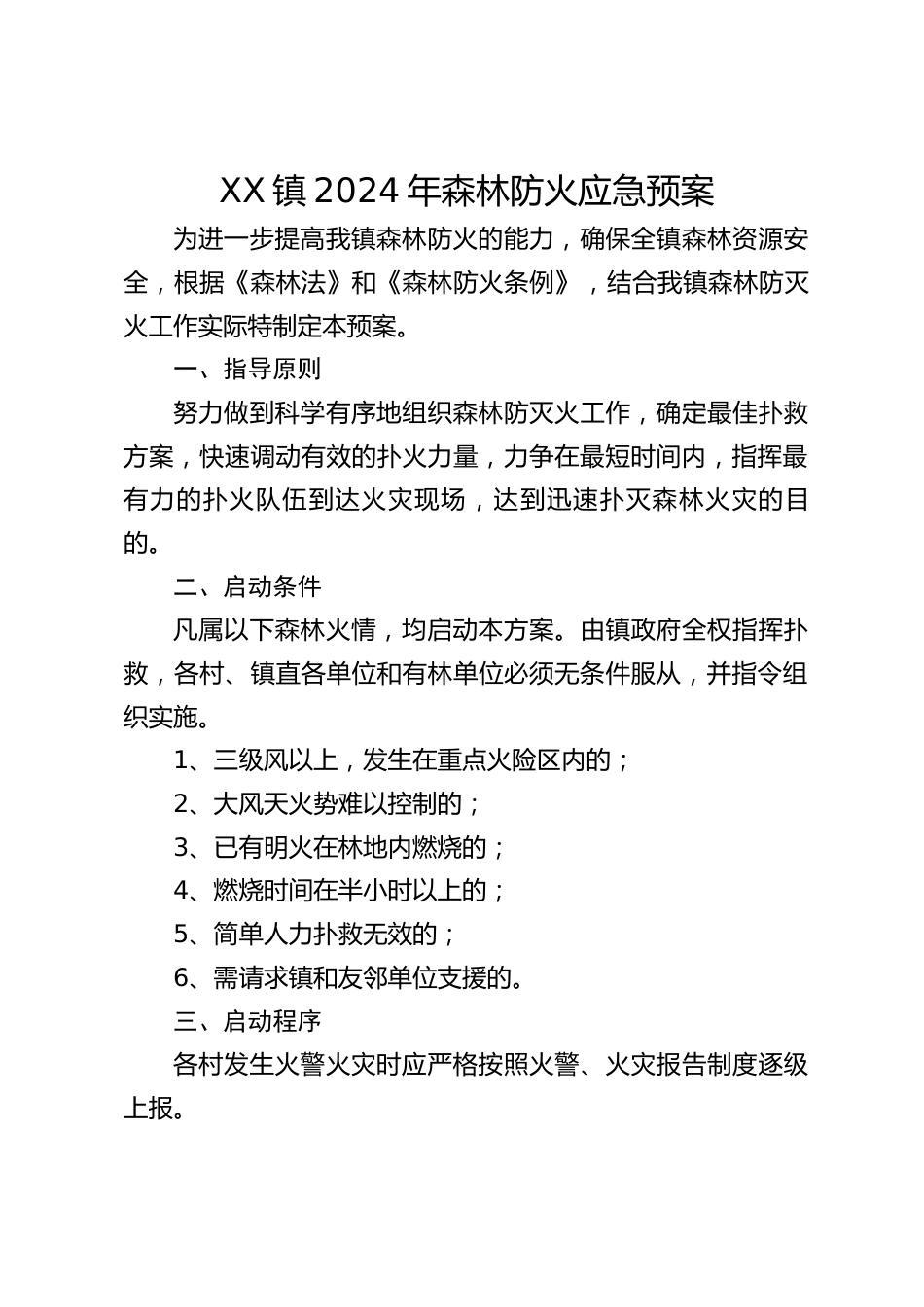 XX镇2024年森林防火应急预案

为进一步提高我镇森林防火的能力，确保全镇森林资源安全，根据《森林法》和《森林防火条例》，结合我镇森林防灭火工作实际特制定本预案。

一、指导原则

努力做到科学有序地组织森林防灭火工作，确定最佳扑救方案，快速调动有效的扑火力量，力争在最短时间内，指挥最有力的扑火队伍到达火灾现场，达到迅速扑灭森林火灾的目的。

二、启动条件

凡属以下森林火情，均启动本方案。由镇政府全权指挥扑救，各村、镇直各单位和有林单位必须无条件服从，并指令组织实施。

1、三级风以上，发生在重点火险区内的；

2、大风天火势难以控制的；

3、已有明火在林地内燃烧的；

4、燃烧时间在半小时以上的；

5、简单人力扑救无效的；

6、需请求镇和友邻单位支援的。

三、启动程序

各村发生火警火灾时应严格按照火警、火灾报告制度逐级上报。